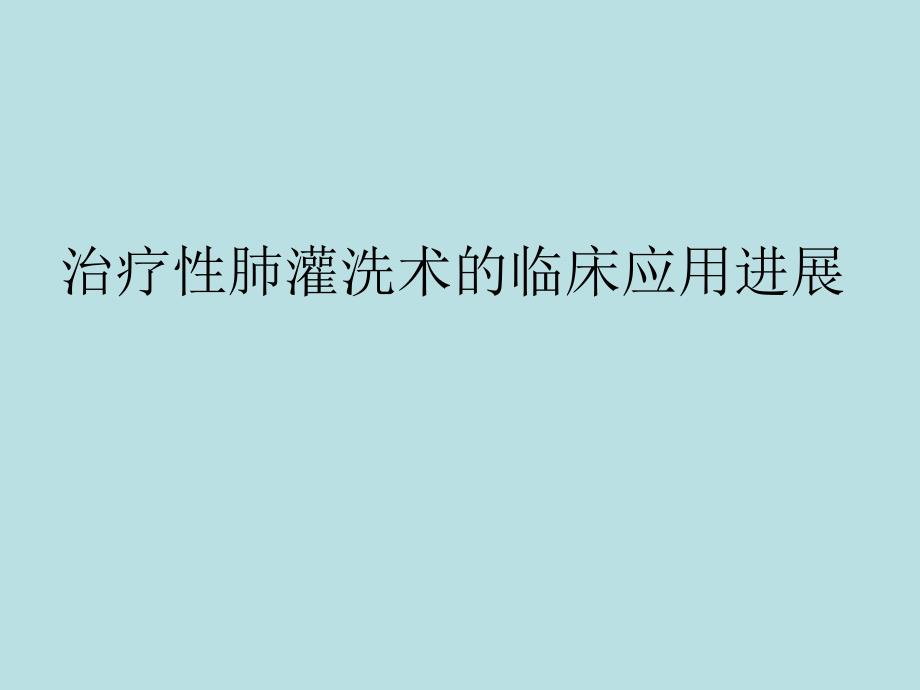 治疗性肺灌洗术的临床应用进展